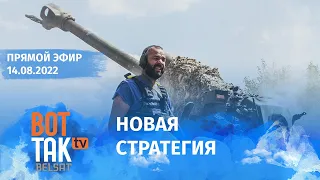 ПРЯМОЙ ЭФИР
14.08.2022

ВОТ
ТАК tv
BELSAT

НОВАЯ
СТРАТЕГИЯ